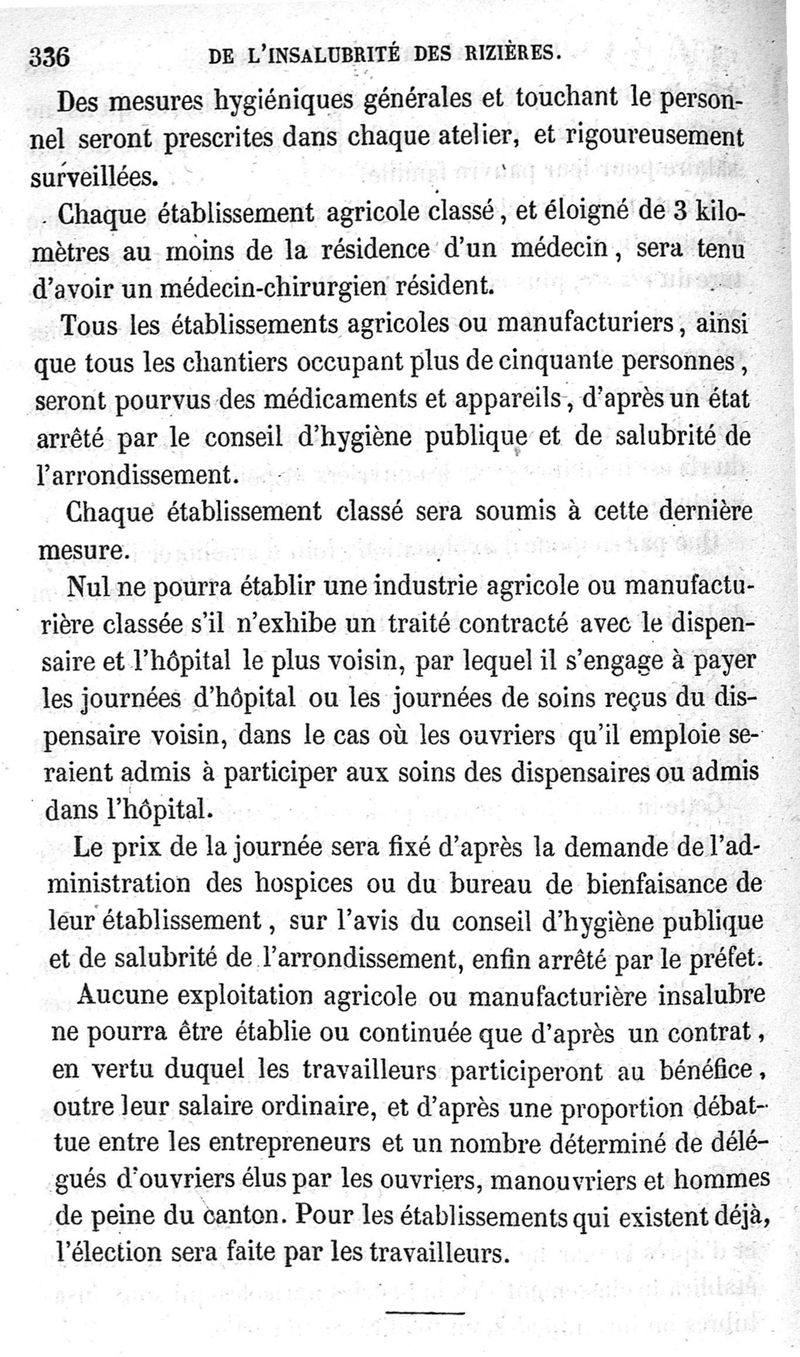 336 DE L'INSALUBRITÉ DES RIZIÈRES.

Des mesures hygiéniques générales et touchant le personnel seront prescrites dans chaque atelier, et rigoureusement surveillées.

Chaque établissement agricole classé, et éloigné de 3 kilomètres au moins de la résidence d'un médecin, sera tenu d'avoir un médecin-chirurgien résident.

Tous les établissements agricoles ou manufacturiers, ainsi que tous les chantiers occupant plus de cinquante personnes, seront pourvus des médicaments et appareils, d'après un état arrêté par le conseil d'hygiène publique et de salubrité de l'arrondissement.

Chaque établissement classé sera soumis à cette dernière mesure.

Nul ne pourra établir une industrie agricole ou manufacturière classée s'il n'exhibe un traité contracté avec le dispensaire et l'hôpital le plus voisin, par lequel il s'engage à payer les journées d'hôpital ou les journées de soins reçus du dispensaire voisin, dans le cas où les ouvriers qu'il emploie seraient admis à participer aux soins des dispensaires ou admis dans l'hôpital.

Le prix de la journée sera fixé d'après la demande de l'administration des hospices ou du bureau de bienfaisance de leur établissement, sur l'avis du conseil d'hygiène publique et de salubrité de l'arrondissement, enfin arrêté par le préfet.

Aucune exploitation agricole ou manufacturière insalubre ne pourra être établie ou continuée que d'après un contrat, en vertu duquel les travailleurs participeront au bénéfice, outre leur salaire ordinaire, et d'après une proportion débattue entre les entrepreneurs et un nombre déterminé de délégués d'ouvriers élus par les ouvriers, manouvriers et hommes de peine du canton. Pour les établissements qui existent déjà, l'élection sera faite par les travailleurs.